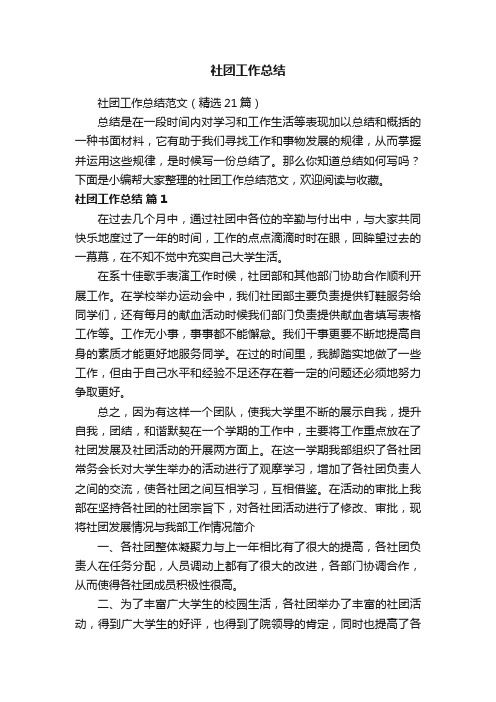 社团工作总结

社团工作总结范文（精选21篇）

总结是在一段时间内对学习和工作生活等表现加以总结和概括的一种书面材料，它有助于我们寻找工作和事物发展的规律，从而掌握并运用这些规律，是时候写一份总结了。那么你知道总结如何写吗？下面是小编帮大家整理的社团工作总结范文，欢迎阅读与收藏。

社团工作总结 篇1

在过去几个月中，通过社团中各位的辛勤与付出中，与大家共同快乐地度过了一年的时间，工作的点点滴滴时时在眼，回眸望过去的一幕幕，在不知不觉中充实自己大学生活。

在系十佳歌手表演工作时候，社团部和其他部门协助合作顺利开展工作。在学校举办运动会中，我们社团部主要负责提供钉鞋服务给同学们，还有每月的献血活动时候我们部门负责提供献血者填写表格工作等。工作无小事，事事都不能懈怠。我们干事更要不断地提高自身的素质才能更好地服务同学。在过的时间里，我脚踏实地做了一些工作，但由于自己水平和经验不足还存在着一定的问题还必须地努力争取更好。

总之，因为有这样一个团队，使我大学里不断的展示自我，提升自我，团结，和谐默契在一个学期的工作中，主要将工作重点放在了社团发展及社团活动的开展两方面上。在这一学期我部组织了各社团常务会长对大学生举办的活动进行了观摩学习，增加了各社团负责人之间的交流，使各社团之间互相学习，互相借鉴。在活动的审批上我部在坚持各社团的社团宗旨下，对各社团活动进行了修改、审批，现将社团发展情况与我部工作情况简介

一、各社团整体凝聚力与上一年相比有了很大的提高，各社团负责人在任务分配，人员调动上都有了很大的改进，各部门协调合作，从而使得各社团成员积极性很高。

二、为了丰富广大学生的校园生活，各社团举办了丰富的社团活动，得到广大学生的好评，也得到了院领导的肯定，同时也提高了各